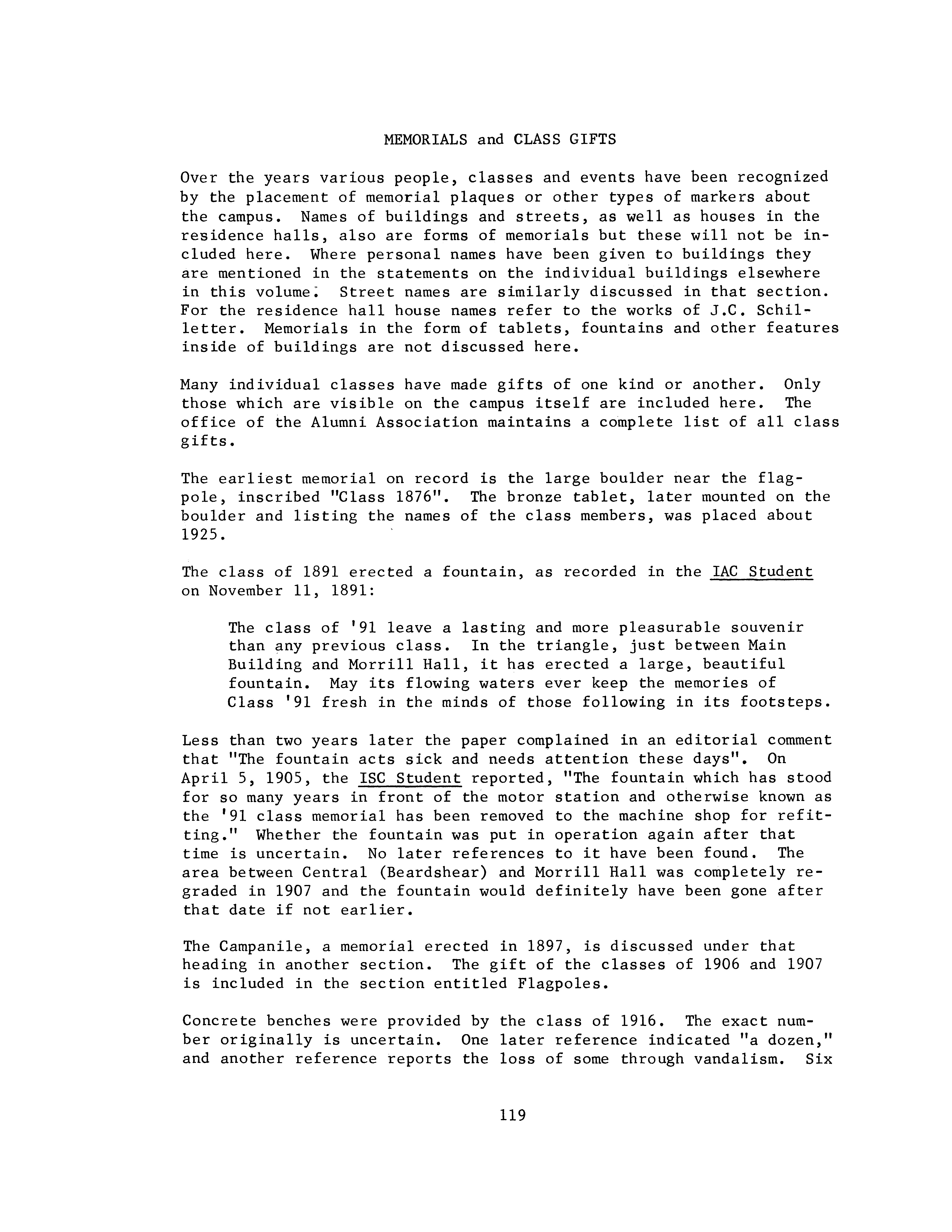 MEMORIALS and CLASS GIFTS

Over the years various people, classes and events have been recognized by the placement of memorial plaques or other types of markers about the campus. Names of buildings and streets, as well as houses in the residence halls, also are forms of memorials but these will not be included here. Where personal names have been given to buildings they are mentioned in the statements on the individual buildings elsewhere in this volume. Street names are similarly discussed in that section. For the residence hall house names refer to the works of J.C. Schilletter. Memorials in the form of tablets, fountains and other features inside of buildings are not discussed here.

Many individual classes have made gifts of one kind or another. Only those which are visible on the campus itself are included here. The office of the Alumni Association maintains a complete list of all class gifts.

The earliest memorial on record is the large boulder near the flagpole, inscribed "Class 1876". The bronze tablet, later mounted on the boulder and listing the names of the class members, was placed about 1925.

The class of 1891 erected a fountain, as recorded in the IAC Student on November 11, 1891:

The class of '91 leave a lasting and more pleasurable souvenir than any previous class. In the triangle, just between Main Building and Morrill Hall, it has erected a large, beautiful fountain. May its flowing waters ever keep the memories of Class '91 fresh in the minds of those following in its footsteps.

Less than two years later the paper complained in an editorial comment that "The fountain acts sick and needs attention these days". On April 5, 1905, the ISC Student reported, "The fountain which has stood for so many years in front of the motor station and otherwise known as the '91 class memorial has been removed to the machine shop for refitting." Whether the fountain was put in operation again after that time is uncertain. No later references to it have been found. The area between Central (Beardshear) and Morrill Hall was completely regraded in 1907 and the fountain would definitely have been gone after that date if not earlier.

The Campanile, a memorial erected in 1897, is discussed under that heading in another section. The gift of the classes of 1906 and 1907 is included in the section entitled Flagpoles.

Concrete benches were provided by the class of 1916. The exact number originally is uncertain. One later reference indicated "a dozen," and another reference reports the loss of some through vandalism. Six

119